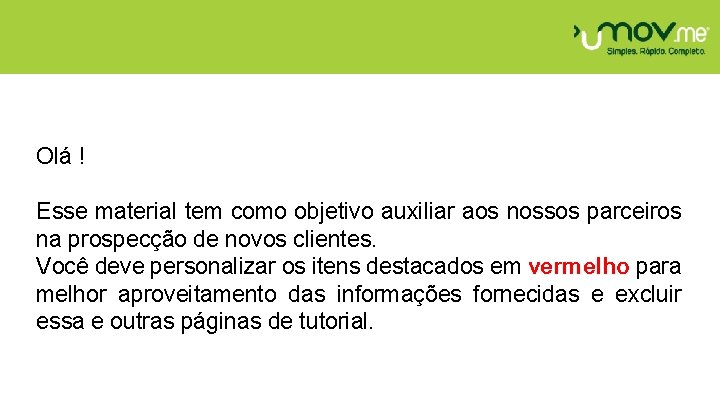 umov.me
Simples. Rápido. Completo.

Olá !

Esse material tem como objetivo auxiliar aos nossos parceiros na prospecção de novos clientes.
Você deve personalizar os itens destacados em vermelho para melhor aproveitamento das informações fornecidas e excluir essa e outras páginas de tutorial.